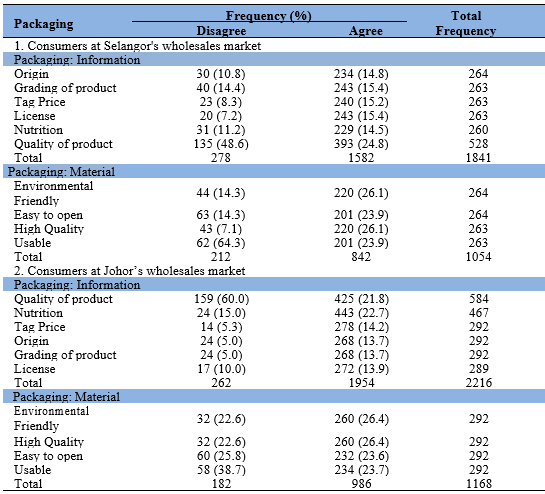 | Packaging | Frequency (%) Disagree | Frequency (%) Agree | Total Frequency |
|---|---|---|---|
| 1. Consumers at Selangor's wholesales market | | | |
| Packaging: Information | | | |
| Origin | 30 (10.8) | 234 (14.8) | 264 |
| Grading of product | 40 (14.4) | 243 (15.4) | 263 |
| Tag Price | 23 (8.3) | 240 (15.2) | 263 |
| License | 20 (7.2) | 243 (15.4) | 263 |
| Nutrition | 31 (11.2) | 229 (14.5) | 260 |
| Quality of product | 135 (48.6) | 393 (24.8) | 528 |
| Total | 278 | 1582 | 1841 |
| Packaging: Material | | | |
| Environmental Friendly | 44 (14.3) | 220 (26.1) | 264 |
| Easy to open | 63 (14.3) | 201 (23.9) | 264 |
| High Quality | 43 (7.1) | 220 (26.1) | 263 |
| Usable | 62 (64.3) | 201 (23.9) | 263 |
| Total | 212 | 842 | 1054 |
| 2. Consumers at Johor's wholesales market | | | |
| Packaging: Information | | | |
| Quality of product | 159 (60.0) | 425 (21.8) | 584 |
| Nutrition | 24 (15.0) | 443 (22.7) | 467 |
| Tag Price | 14 (5.3) | 278 (14.2) | 292 |
| Origin | 24 (5.0) | 268 (13.7) | 292 |
| Grading of product | 24 (5.0) | 268 (13.7) | 292 |
| License | 17 (10.0) | 272 (13.9) | 289 |
| Total | 262 | 1954 | 2216 |
| Packaging: Material | | | |
| Environmental Friendly | 32 (22.6) | 260 (26.4) | 292 |
| High Quality | 32 (22.6) | 260 (26.4) | 292 |
| Easy to open | 60 (25.8) | 232 (23.6) | 292 |
| Usable | 58 (38.7) | 234 (23.7) | 292 |
| Total | 182 | 986 | 1168 |